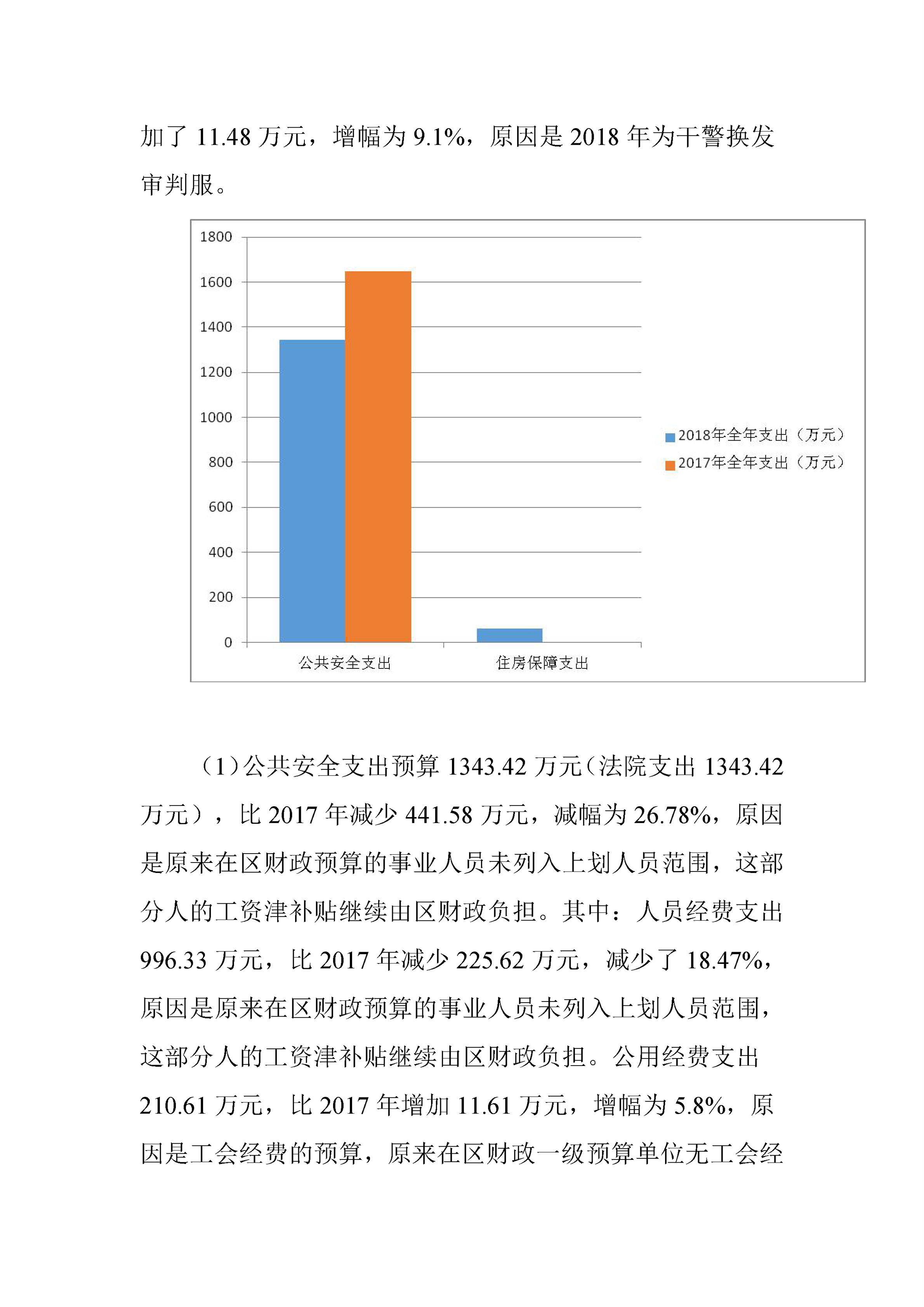 加了 11.48 万元，增幅为 9.1%，原因是 2018 年为干警换发审判服。

1800
1600
1400
1200
1000
800
600
400
200
0

公共安全支出
住房保障支出

2018年全年支出（万元）
2017年全年支出（万元）

（1）公共安全支出预算 1343.42 万元（法院支出 1343.42 万元），比 2017 年减少 441.58 万元，减幅为 26.78%，原因是原来在区财政预算的事业人员未列入上划人员范围，这部分人的工资津补贴继续由区财政负担。其中：人员经费支出 996.33 万元，比 2017 年减少 225.62 万元，减少了 18.47%，原因是原来在区财政预算的事业人员未列入上划人员范围，这部分人的工资津补贴继续由区财政负担。公用经费支出 210.61 万元，比 2017 年增加 11.61 万元，增幅为 5.8%，原因是工会经费的预算，原来在区财政一级预算单位无工会经